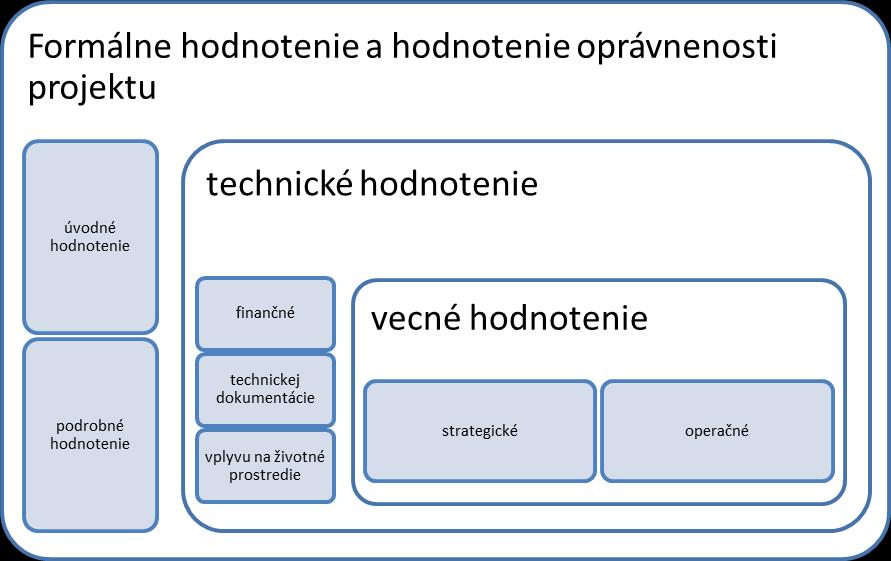 Formálne hodnotenie a hodnotenie oprávnenosti projektu

úvodné hodnotenie

podrobné hodnotenie

technické hodnotenie

finančné

technickej dokumentácie

vplyvu na životné prostredie

vecné hodnotenie

strategické

operačné